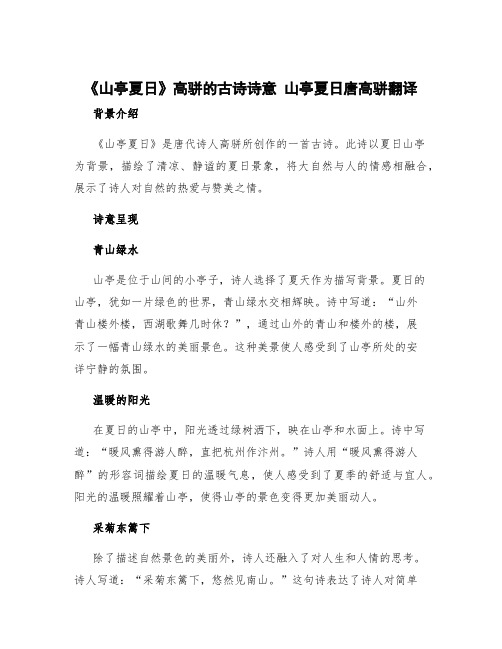 《山亭夏日》高骈的古诗诗意 山亭夏日唐高骈翻译

背景介绍

《山亭夏日》是唐代诗人高骈所创作的一首古诗。此诗以夏日山亭为背景，描绘了清凉、静谧的夏日景象，将大自然与人的情感相融合，展示了诗人对自然的热爱与赞美之情。

诗意呈现

青山绿水

山亭是位于山间的小亭子，诗人选择了夏天作为描写背景。夏日的山亭，犹如一片绿色的世界，青山绿水交相辉映。诗中写道：“山外青山楼外楼，西湖歌舞几时休？”，通过山外的青山和楼外的楼，展示了一幅青山绿水的美丽景色。这种美景使人感受到了山亭所处的安详宁静的氛围。

温暖的阳光

在夏日的山亭中，阳光透过绿树洒下，映在山亭和水面上。诗中写道：“暖风熏得游人醉，直把杭州作汴州。”诗人用“暖风熏得游人醉”的形容词描绘夏日的温暖气息，使人感受到了夏季的舒适与宜人。阳光的温暖照耀着山亭，使得山亭的景色变得更加美丽动人。

采菊东篱下

除了描述自然景色的美丽外，诗人还融入了对人生和人情的思考。诗人写道：“采菊东篱下，悠然见南山。”这句诗表达了诗人对简单